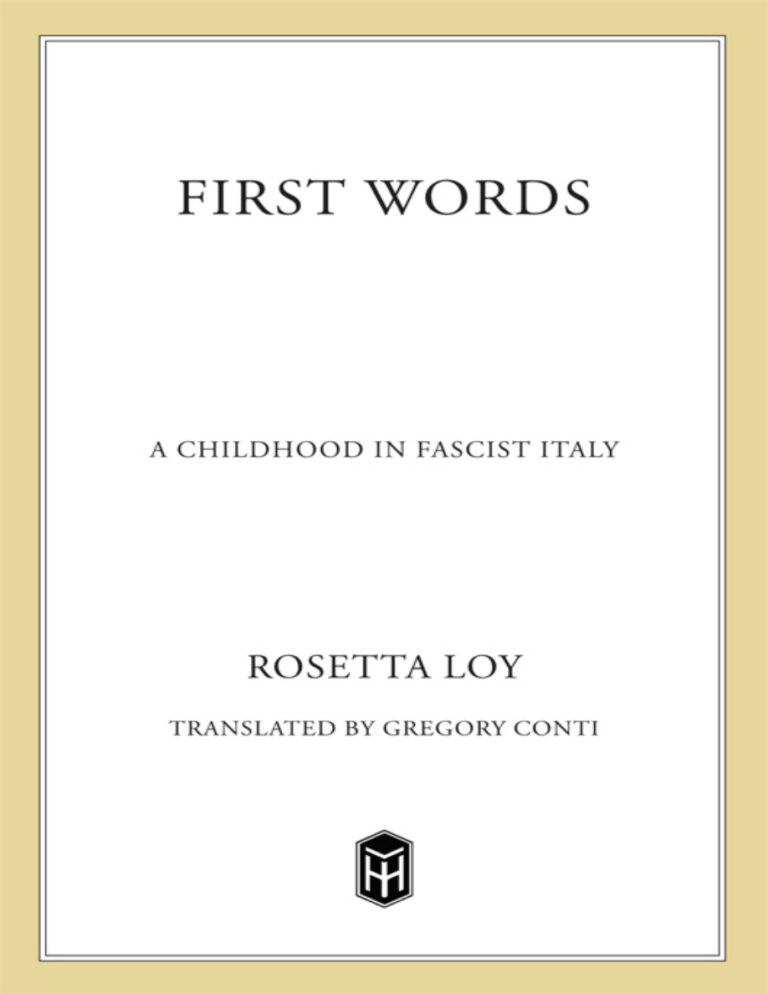 FIRST WORDS

A CHILDHOOD IN FASCIST ITALY

ROSETTA LOY

TRANSLATED BY GREGORY CONTI